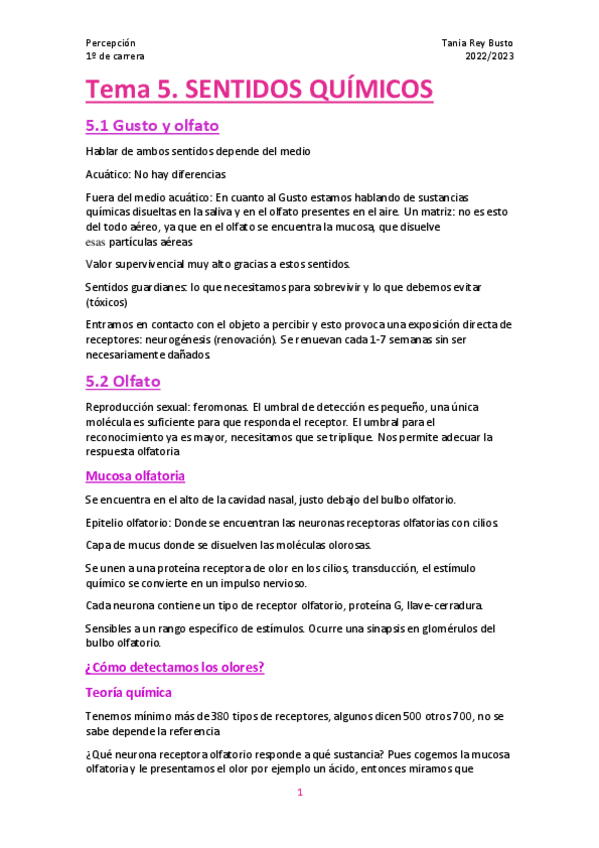 Percepción
1º de carrera

Tania Rey Busto
2022/2023

Tema 5. SENTIDOS QUÍMICOS

5.1 Gusto y olfato

Hablar de ambos sentidos depende del medio

Acuático: No hay diferencias

Fuera del medio acuático: En cuanto al Gusto estamos hablando de sustancias químicas disueltas en la saliva y en el olfato presentes en el aire. Un matriz: no es esto del todo aéreo, ya que en el olfato se encuentra la mucosa, que disuelve esas partículas aéreas

Valor supervivencial muy alto gracias a estos sentidos.

Sentidos guardianes: lo que necesitamos para sobrevivir y lo que debemos evitar (tóxicos)

Entramos en contacto con el objeto a percibir y esto provoca una exposición directa de receptores: neurogénesis (renovación). Se renuevan cada 1-7 semanas sin ser necesariamente dañados.

5.2 Olfato

Reproducción sexual: feromonas. El umbral de detección es pequeño, una única molécula es suficiente para que responda el receptor. El umbral para el reconocimiento ya es mayor, necesitamos que se triplique. Nos permite adecuar la respuesta olfatoria

Mucosa olfatoria

Se encuentra en el alto de la cavidad nasal, justo debajo del bulbo olfatorio.

Epitelio olfatorio: Donde se encuentran las neuronas receptoras olfatorias con cilios.

Capa de mucus donde se disuelven las moléculas olorosas.

Se unen a una proteína receptora de olor en los cilios, transducción, el estímulo químico se convierte en un impulso nervioso.

Cada neurona contiene un tipo de receptor olfatorio, proteína G, llave-cerradura.

Sensibles a un rango específico de estímulos. Ocurre una sinapsis en glomérulos del bulbo olfatorio.

¿Cómo detectamos los olores?

Teoría química

Tenemos mínimo más de 380 tipos de receptores, algunos dicen 500 otros 700, no se sabe depende la referencia

¿Qué neurona receptora olfatorio responde a qué sustancia? Pues cogemos la mucosa olfatoria y le presentamos el olor por ejemplo un ácido, entonces miramos que

1